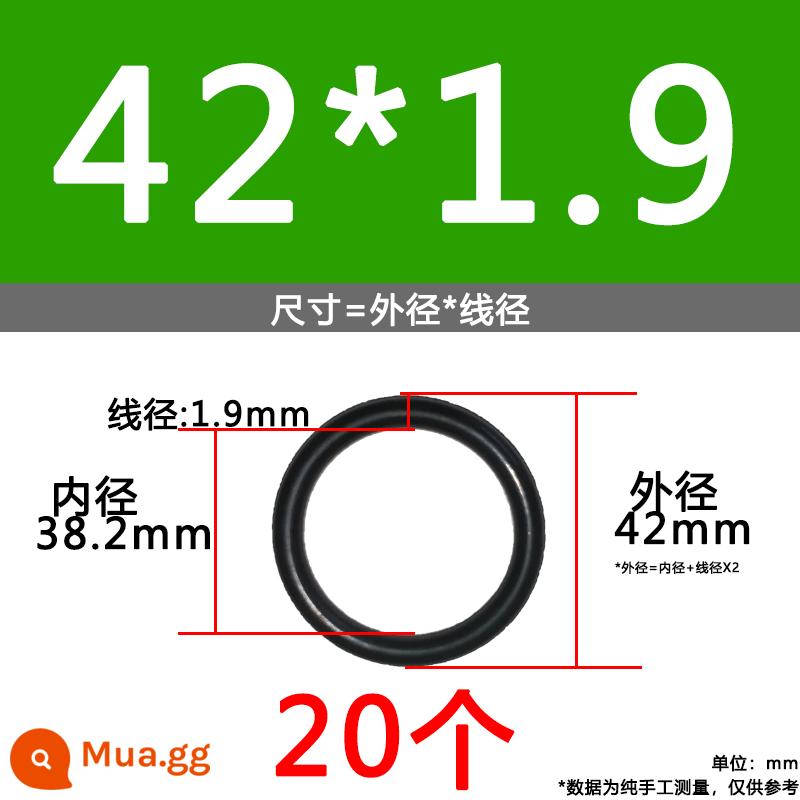 42*1.9

尺寸=外径*线径

线径:1.9mm

内径
38.2mm

外径
42mm

*外径=内径+线径X2

20个

Mua.gg

单位：mm
*数据为纯手工测量，仅供参考